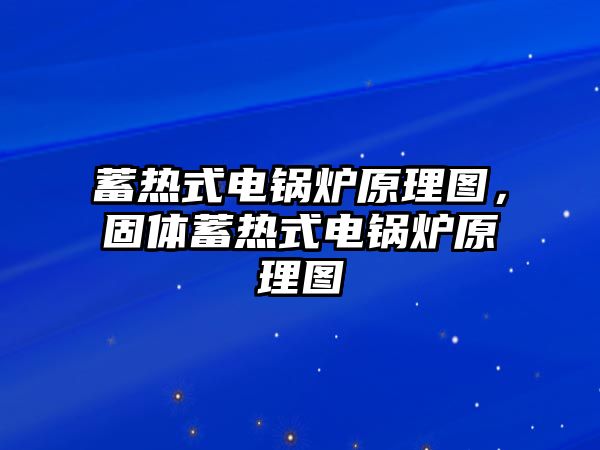 蓄热式电锅炉原理图，固体蓄热式电锅炉原理图